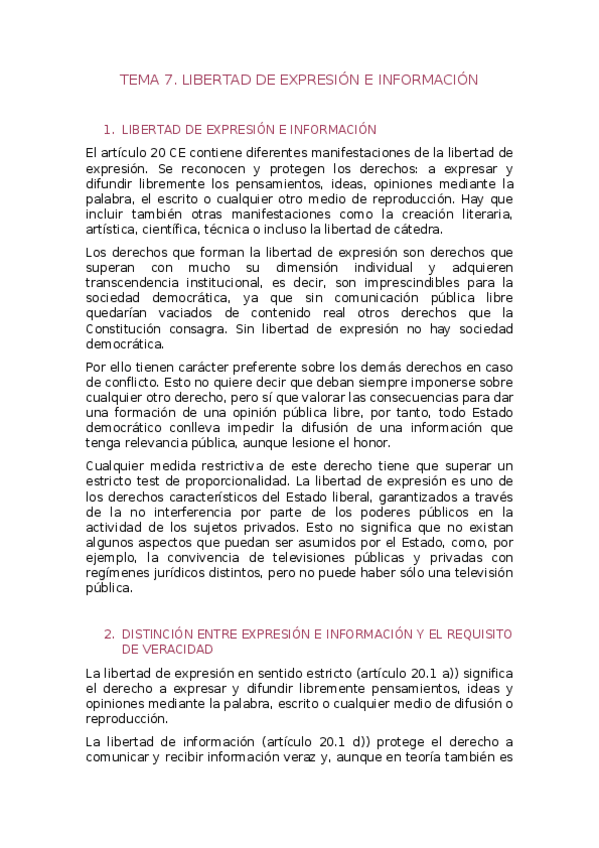 TEMA 7. LIBERTAD DE EXPRESIÓN E INFORMACIÓN

1. LIBERTAD DE EXPRESIÓN E INFORMACIÓN

El artículo 20 CE contiene diferentes manifestaciones de la libertad de expresión. Se reconocen y protegen los derechos: a expresar y difundir libremente los pensamientos, ideas, opiniones mediante la palabra, el escrito o cualquier otro medio de reproducción. Hay que incluir también otras manifestaciones como la creación literaria, artística, científica, técnica o incluso la libertad de cátedra.

Los derechos que forman la libertad de expresión son derechos que superan con mucho su dimensión individual y adquieren transcendencia institucional, es decir, son imprescindibles para la sociedad democrática, ya que sin comunicación pública libre quedarían vaciados de contenido real otros derechos que la Constitución consagra. Sin libertad de expresión no hay sociedad democrática.

Por ello tienen carácter preferente sobre los demás derechos en caso de conflicto. Esto no quiere decir que deban siempre imponerse sobre cualquier otro derecho, pero sí que valorar las consecuencias para dar una formación de una opinión pública libre, por tanto, todo Estado democrático conlleva impedir la difusión de una información que tenga relevancia pública, aunque lesione el honor.

Cualquier medida restrictiva de este derecho tiene que superar un estricto test de proporcionalidad. La libertad de expresión es uno de los derechos característicos del Estado liberal, garantizados a través de la no interferencia por parte de los poderes públicos en la actividad de los sujetos privados. Esto no significa que no existan algunos aspectos que puedan ser asumidos por el Estado, como, por ejemplo, la convivencia de televisiones públicas y privadas con regímenes jurídicos distintos, pero no puede haber sólo una televisión pública.

2. DISTINCIÓN ENTRE EXPRESIÓN E INFORMACIÓN Y EL REQUISITO DE VERACIDAD

La libertad de expresión en sentido estricto (artículo 20.1 a)) significa el derecho a expresar y difundir libremente pensamientos, ideas y opiniones mediante la palabra, escrito o cualquier medio de difusión o reproducción.

La libertad de información (artículo 20.1 d)) protege el derecho a comunicar y recibir información veraz y, aunque en teoría también es